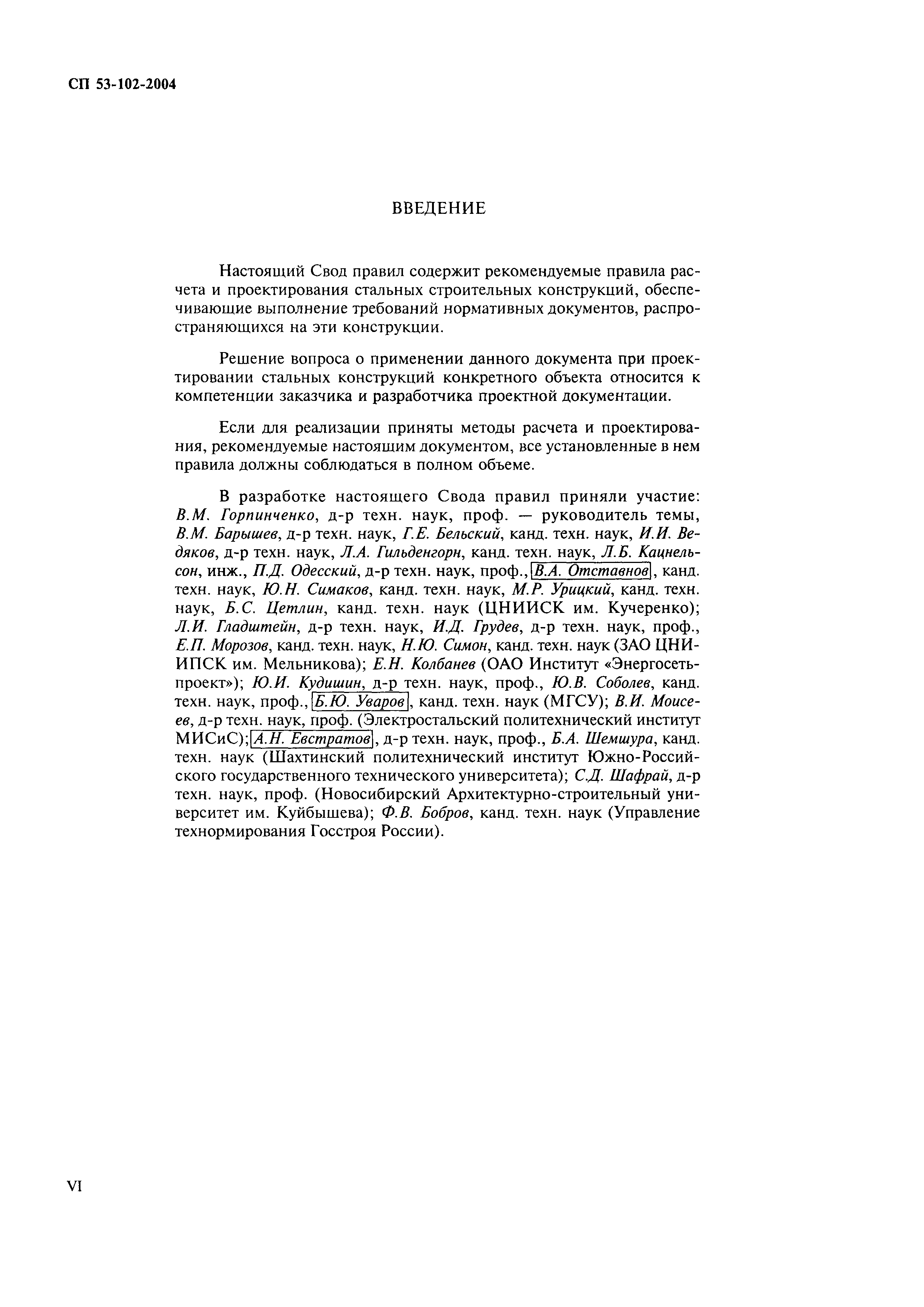 СП 53-102-2004

ВВЕДЕНИЕ

Настоящий Свод правил содержит рекомендуемые правила расчета и проектирования стальных строительных конструкций, обеспечивающие выполнение требований нормативных документов, распространяющихся на эти конструкции.

Решение вопроса о применении данного документа при проектировании стальных конструкций конкретного объекта относится к компетенции заказчика и разработчика проектной документации.

Если для реализации приняты методы расчета и проектирования, рекомендуемые настоящим документом, все установленные в нем правила должны соблюдаться в полном объеме.

В разработке настоящего Свода правил приняли участие: В.М. Горпинченко, д-р техн. наук, проф. — руководитель темы, В.М. Барышев, д-р техн. наук, Г.Е. Бельский, канд. техн. наук, И.И. Ведяков, д-р техн. наук, Л.А. Гильденгорн, канд. техн. наук, Л.Б. Кацнельсон, инж., П.Д. Одесский, д-р техн. наук, проф., В.А. Отставнов, канд. техн. наук, Ю.Н. Симаков, канд. техн. наук, М.Р. Урицкий, канд. техн. наук, Б.С. Цетлин, канд. техн. наук (ЦНИИСК им. Кучеренко); Л.И. Гладштейн, д-р техн. наук, И.Д. Грудев, д-р техн. наук, проф., Е.П. Морозов, канд. техн. наук, Н.Ю. Симон, канд. техн. наук (ЗАО ЦНИИПСК им. Мельникова); Е.Н. Колбанев (ОАО Институт «Энергосетьпроект»); Ю.И. Кудишин, д-р техн. наук, проф., Ю.В. Соболев, канд. техн. наук, проф., Б.Ю. Уваров, канд. техн. наук (МГСУ); В.И. Моисеев, д-р техн. наук, проф. (Электростальский политехнический институт МИСиС); А.Н. Евстратов, д-р техн. наук, проф., Б.А. Шемшура, канд. техн. наук (Шахтинский политехнический институт Южно-Российского государственного технического университета); С.Д. Шафрай, д-р техн. наук, проф. (Новосибирский Архитектурно-строительный университет им. Куйбышева); Ф.В. Бобров, канд. техн. наук (Управление технормирования Госстроя России).

VI